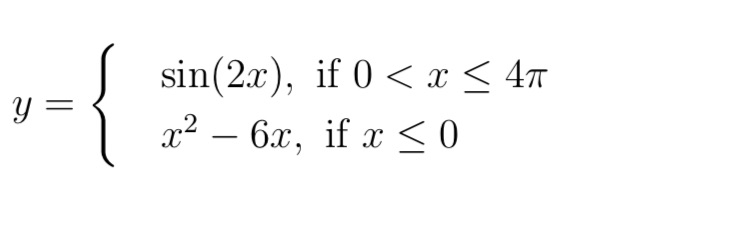 $y = \begin{cases} \sin(2x), \text{ if } 0 < x \leq 4\pi \\ x^2 - 6x, \text{ if } x \leq 0 \end{cases}$